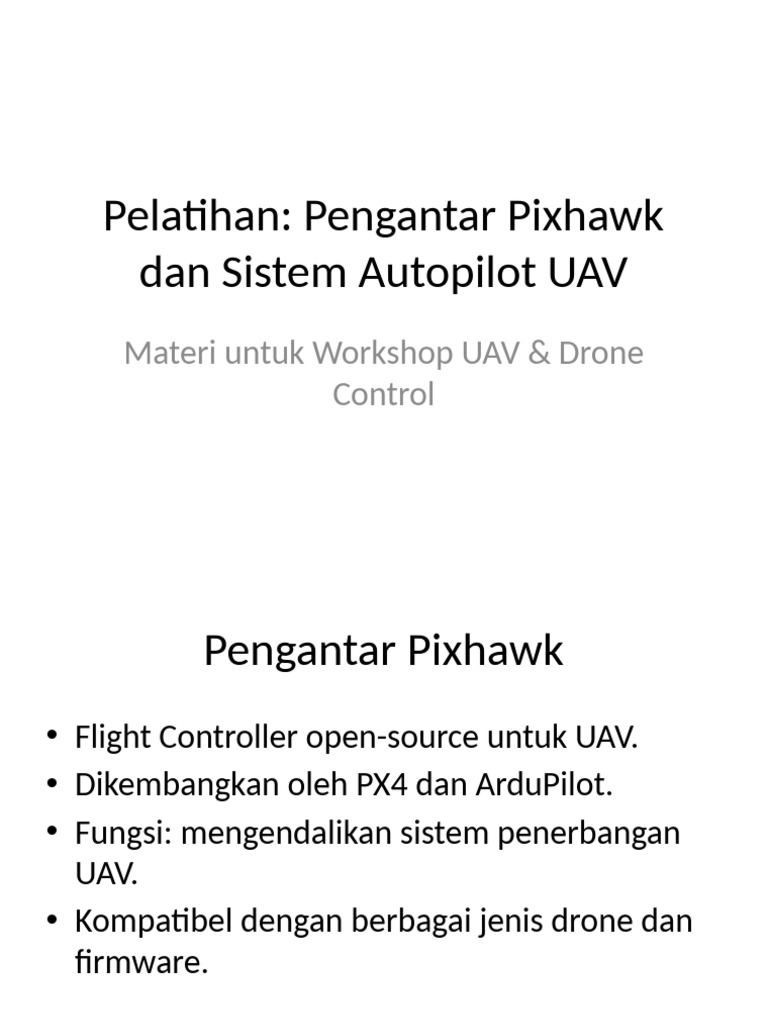 Pelatihan: Pengantar Pixhawk dan Sistem Autopilot UAV

Materi untuk Workshop UAV & Drone Control

Pengantar Pixhawk

• Flight Controller open-source untuk UAV.
• Dikembangkan oleh PX4 dan ArduPilot.
• Fungsi: mengendalikan sistem penerbangan UAV.
• Kompatibel dengan berbagai jenis drone dan firmware.